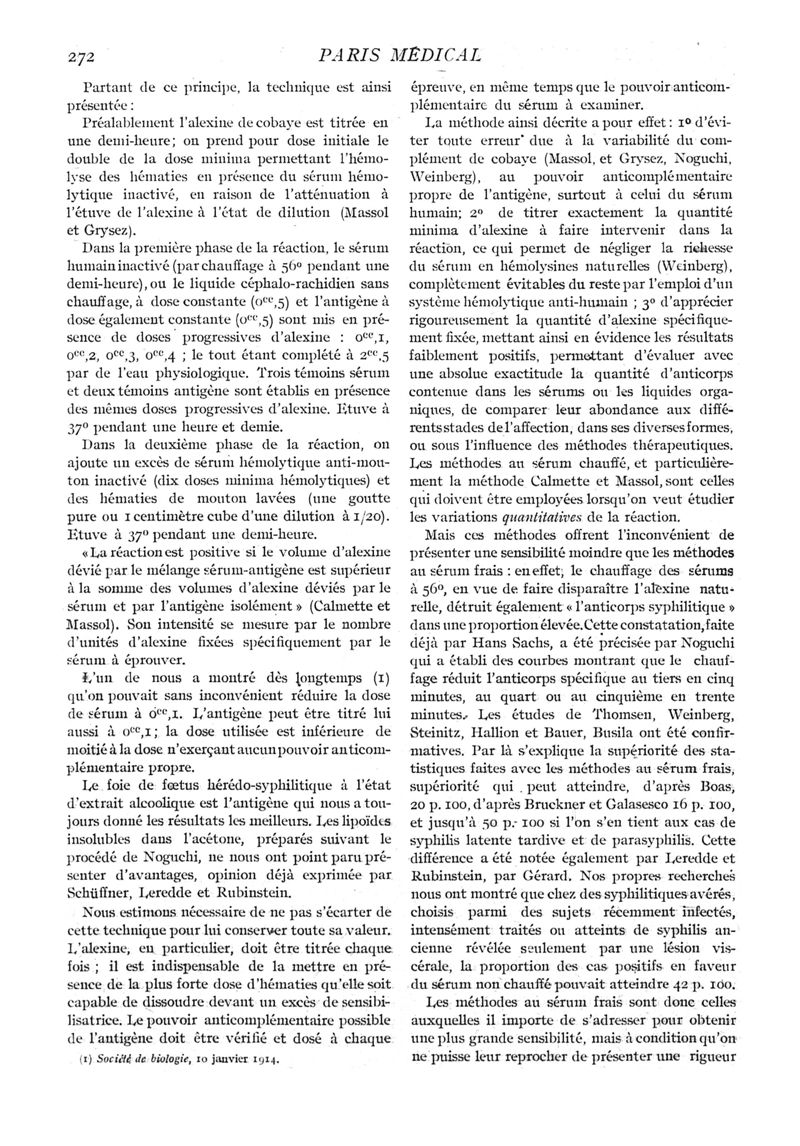 272

PARIS MÉDICAL

Partant de ce principe, la technique est ainsi présentée :

Préalablement l'alexine de cobaye est titrée en une demi-heure; on prend pour dose initiale le double de la dose minima permettant l'hémolyse des hématies en présence du sérum hémolytique inactivé, en raison de l'atténuation à l'étuve de l'alexine à l'état de dilution (Massol et Grysez).

Dans la première phase de la réaction, le sérum humain inactivé (par chauffage à 56° pendant une demi-heure), ou le liquide céphalo-rachidien sans chauffage, à dose constante ($0^{cc},5$) et l'antigène à dose également constante ($0^{cc},5$) sont mis en présence de doses progressives d'alexine : $0^{cc},1$, $0^{cc},2$, $0^{cc},3$, $0^{cc},4$ ; le tout étant complété à $2^{cc},5$ par de l'eau physiologique. Trois témoins sérum et deux témoins antigène sont établis en présence des mêmes doses progressives d'alexine. Etuve à 37° pendant une heure et demie.

Dans la deuxième phase de la réaction, on ajoute un excès de sérum hémolytique anti-mouton inactivé (dix doses minima hémolytiques) et des hématies de mouton lavées (une goutte pure ou 1 centimètre cube d'une dilution à 1/20). Etuve à 37° pendant une demi-heure.

« La réaction est positive si le volume d'alexine dévié par le mélange sérum-antigène est supérieur à la somme des volumes d'alexine déviés par le sérum et par l'antigène isolément » (Calmette et Massol). Son intensité se mesure par le nombre d'unités d'alexine fixées spécifiquement par le sérum à éprouver.

L'un de nous a montré dès longtemps (1) qu'on pouvait sans inconvénient réduire la dose de sérum à $0^{cc},1$. L'antigène peut être titré lui aussi à $0^{cc},1$; la dose utilisée est inférieure de moitié à la dose n'exerçant aucun pouvoir anticomplémentaire propre.

Le foie de fœtus hérédo-syphilitique à l'état d'extrait alcoolique est l'antigène qui nous a toujours donné les résultats les meilleurs. Les lipoïdes insolubles dans l'acétone, préparés suivant le procédé de Noguchi, ne nous ont point paru présenter d'avantages, opinion déjà exprimée par Schüffner, Leredde et Rubinstein.

Nous estimons nécessaire de ne pas s'écarter de cette technique pour lui conserver toute sa valeur. L'alexine, en particulier, doit être titrée chaque fois ; il est indispensable de la mettre en présence de la plus forte dose d'hématies qu'elle soit capable de dissoudre devant un excès de sensibilisatrice. Le pouvoir anticomplémentaire possible de l'antigène doit être vérifié et dosé à chaque

(1) Société de biologie, 10 janvier 1914.

épreuve, en même temps que le pouvoir anticomplémentaire du sérum à examiner.

La méthode ainsi décrite a pour effet : 1° d'éviter toute erreur due à la variabilité du complément de cobaye (Massol, et Grysez, Noguchi, Weinberg), au pouvoir anticomplémentaire propre de l'antigène, surtout à celui du sérum humain; 2° de titrer exactement la quantité minima d'alexine à faire intervenir dans la réaction, ce qui permet de négliger la richesse du sérum en hémolysines naturelles (Weinberg), complètement évitables du reste par l'emploi d'un système hémolytique anti-humain ; 3° d'apprécier rigoureusement la quantité d'alexine spécifiquement fixée, mettant ainsi en évidence les résultats faiblement positifs, permettant d'évaluer avec une absolue exactitude la quantité d'anticorps contenue dans les sérums ou les liquides organiques, de comparer leur abondance aux différents stades de l'affection, dans ses diverses formes, ou sous l'influence des méthodes thérapeutiques. Les méthodes au sérum chauffé, et particulièrement la méthode Calmette et Massol, sont celles qui doivent être employées lorsqu'on veut étudier les variations quantitatives de la réaction.

Mais ces méthodes offrent l'inconvénient de présenter une sensibilité moindre que les méthodes au sérum frais : en effet, le chauffage des sérums à 56°, en vue de faire disparaître l'alexine naturelle, détruit également « l'anticorps syphilitique » dans une proportion élevée. Cette constatation, faite déjà par Hans Sachs, a été précisée par Noguchi qui a établi des courbes montrant que le chauffage réduit l'anticorps spécifique au tiers en cinq minutes, au quart ou au cinquième en trente minutes. Les études de Thomsen, Weinberg, Steinitz, Hallion et Bauer, Busila ont été confirmatives. Par là s'explique la supériorité des statistiques faites avec les méthodes au sérum frais, supériorité qui peut atteindre, d'après Boas, 20 p. 100, d'après Bruckner et Galasesco 16 p. 100, et jusqu'à 50 p. 100 si l'on s'en tient aux cas de syphilis latente tardive et de parasyphilis. Cette différence a été notée également par Leredde et Rubinstein, par Gérard. Nos propres recherches nous ont montré que chez des syphilitiques avérés, choisis parmi des sujets récemment infectés, intensément traités ou atteints de syphilis ancienne révélée seulement par une lésion viscérale, la proportion des cas positifs en faveur du sérum non chauffé pouvait atteindre 42 p. 100.

Les méthodes au sérum frais sont donc celles auxquelles il importe de s'adresser pour obtenir une plus grande sensibilité, mais à condition qu'on ne puisse leur reprocher de présenter une rigueur